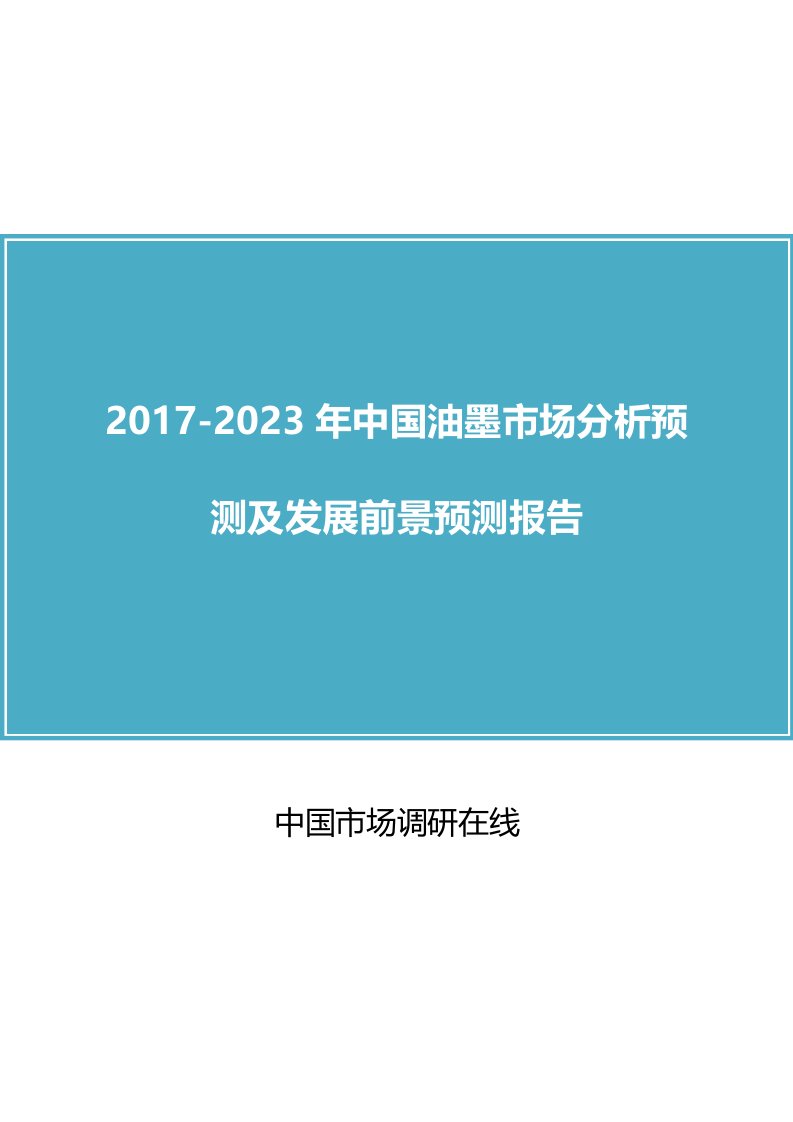 2017-2023 年中国油墨市场分析预测及发展前景预测报告

中国市场调研在线